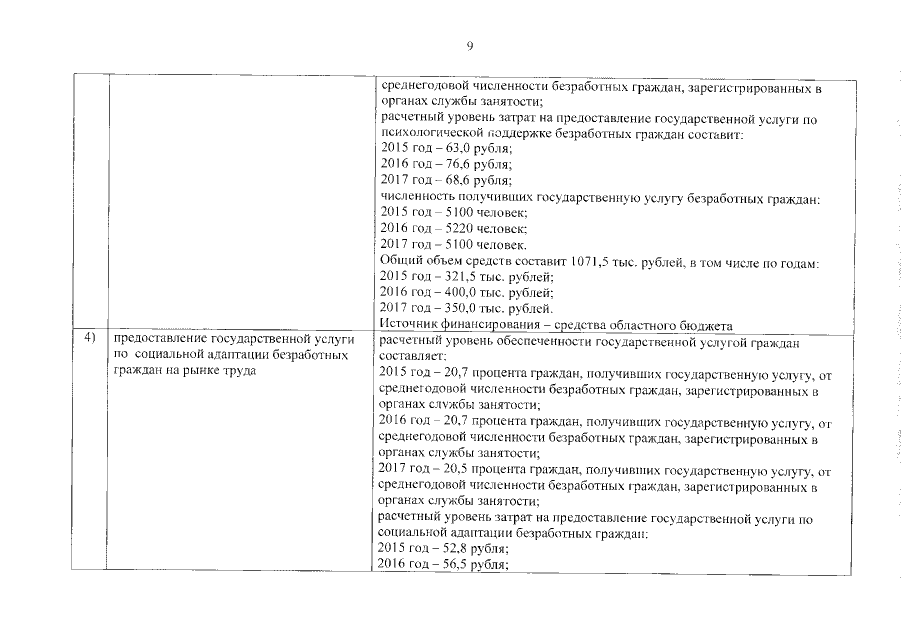 9

| | | |
|---|---|---|
| | | среднегодовой численности безработных граждан, зарегистрированных в органах службы занятости; расчетный уровень затрат на предоставление государственной услуги по психологической поддержке безработных граждан составит: 2015 год – 63,0 рубля; 2016 год – 76,6 рубля; 2017 год – 68,6 рубля; численность получивших государственную услугу безработных граждан: 2015 год – 5100 человек; 2016 год – 5220 человек; 2017 год – 5100 человек. Общий объем средств составит 1071,5 тыс. рублей, в том числе по годам: 2015 год – 321,5 тыс. рублей; 2016 год – 400,0 тыс. рублей; 2017 год – 350,0 тыс. рублей. Источник финансирования – средства областного бюджета |
| 4) | предоставление государственной услуги по социальной адаптации безработных граждан на рынке труда | расчетный уровень обеспеченности государственной услугой граждан составляет: 2015 год – 20,7 процента граждан, получивших государственную услугу, от среднегодовой численности безработных граждан, зарегистрированных в органах службы занятости; 2016 год – 20,7 процента граждан, получивших государственную услугу, от среднегодовой численности безработных граждан, зарегистрированных в органах службы занятости; 2017 год – 20,5 процента граждан, получивших государственную услугу, от среднегодовой численности безработных граждан, зарегистрированных в органах службы занятости; расчетный уровень затрат на предоставление государственной услуги по социальной адаптации безработных граждан: 2015 год – 52,8 рубля; 2016 год – 56,5 рубля; |